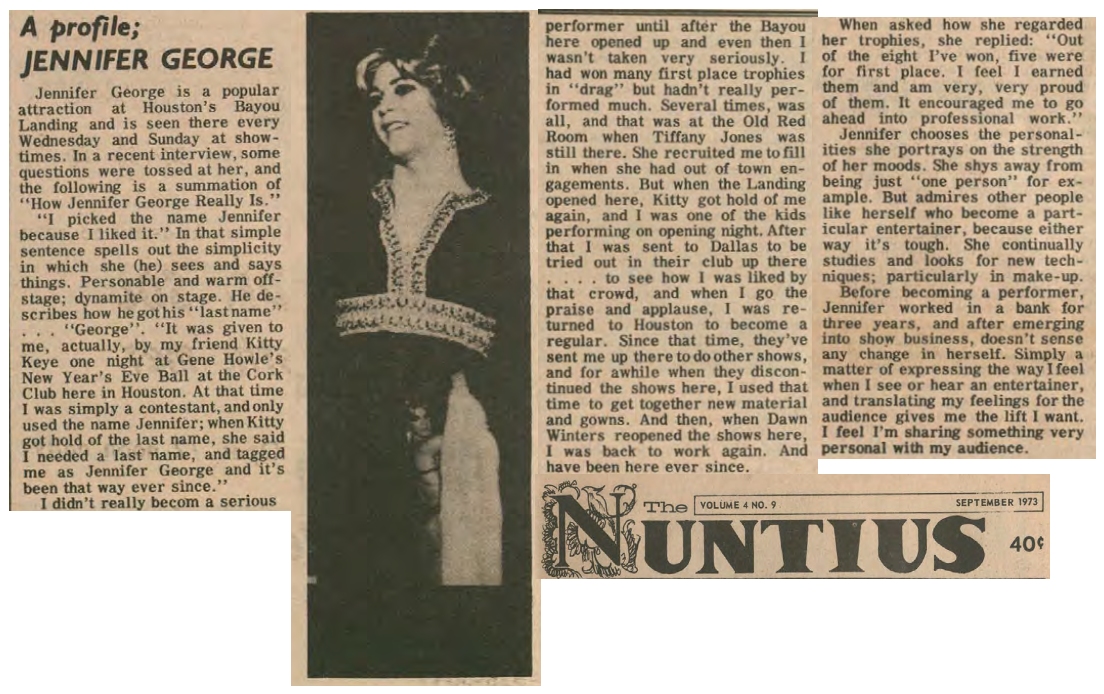 A profile;
JENNIFER GEORGE

Jennifer George is a popular attraction at Houston's Bayou Landing and is seen there every Wednesday and Sunday at showtimes. In a recent interview, some questions were tossed at her, and the following is a summation of "How Jennifer George Really Is."

"I picked the name Jennifer because I liked it." In that simple sentence spells out the simplicity in which she (he) sees and says things. Personable and warm offstage; dynamite on stage. He describes how he got his "last name" . . . "George". "It was given to me, actually, by my friend Kitty Keye one night at Gene Howle's New Year's Eve Ball at the Cork Club here in Houston. At that time I was simply a contestant, and only used the name Jennifer; when Kitty got hold of the last name, she said I needed a last name, and tagged me as Jennifer George and it's been that way ever since."

I didn't really becom a serious performer until after the Bayou here opened up and even then I wasn't taken very seriously. I had won many first place trophies in "drag" but hadn't really performed much. Several times, was all, and that was at the Old Red Room when Tiffany Jones was still there. She recruited me to fill in when she had out of town engagements. But when the Landing opened here, Kitty got hold of me again, and I was one of the kids performing on opening night. After that I was sent to Dallas to be tried out in their club up there . . . . to see how I was liked by that crowd, and when I go the praise and applause, I was returned to Houston to become a regular. Since that time, they've sent me up there to do other shows, and for awhile when they discontinued the shows here, I used that time to get together new material and gowns. And then, when Dawn Winters reopened the shows here, I was back to work again. And have been here ever since.

When asked how she regarded her trophies, she replied: "Out of the eight I've won, five were for first place. I feel I earned them and am very, very proud of them. It encouraged me to go ahead into professional work."

Jennifer chooses the personalities she portrays on the strength of her moods. She shys away from being just "one person" for example. But admires other people like herself who become a particular entertainer, because either way it's tough. She continually studies and looks for new techniques; particularly in make-up.

Before becoming a performer, Jennifer worked in a bank for three years, and after emerging into show business, doesn't sense any change in herself. Simply a matter of expressing the way I feel when I see or hear an entertainer, and translating my feelings for the audience gives me the lift I want. I feel I'm sharing something very personal with my audience.

The NUNTIUS
VOLUME 4 NO. 9
SEPTEMBER 1973
40¢